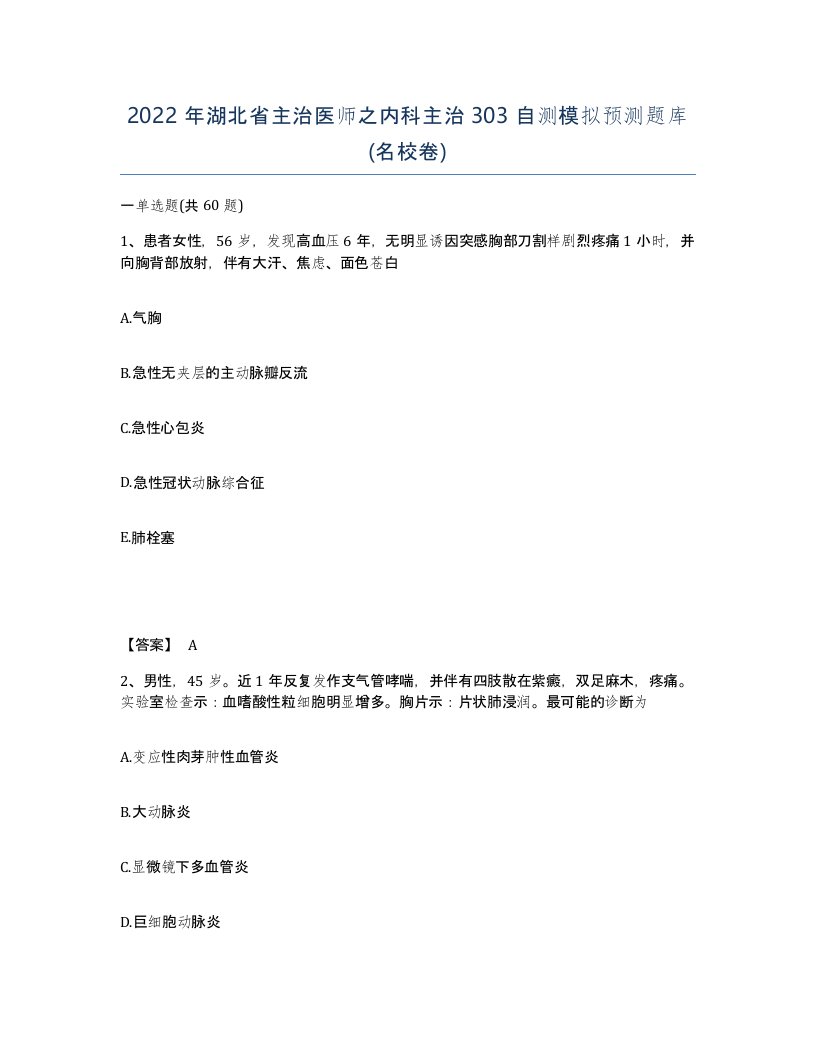 2022 年湖北省主治医师之内科主治 303 自测模拟预测题库(名校卷)

一单选题(共 60 题)

1、患者女性，56 岁，发现高血压 6 年，无明显诱因突感胸部刀割样剧烈疼痛 1 小时，并向胸背部放射，伴有大汗、焦虑、面色苍白

A.气胸

B.急性无夹层的主动脉瓣反流

C.急性心包炎

D.急性冠状动脉综合征

E.肺栓塞

【答案】 A

2、男性，45 岁。近 1 年反复发作支气管哮喘，并伴有四肢散在紫癜，双足麻木，疼痛。实验室检查示：血嗜酸性粒细胞明显增多。胸片示：片状肺浸润。最可能的诊断为

A.变应性肉芽肿性血管炎

B.大动脉炎

C.显微镜下多血管炎

D.巨细胞动脉炎